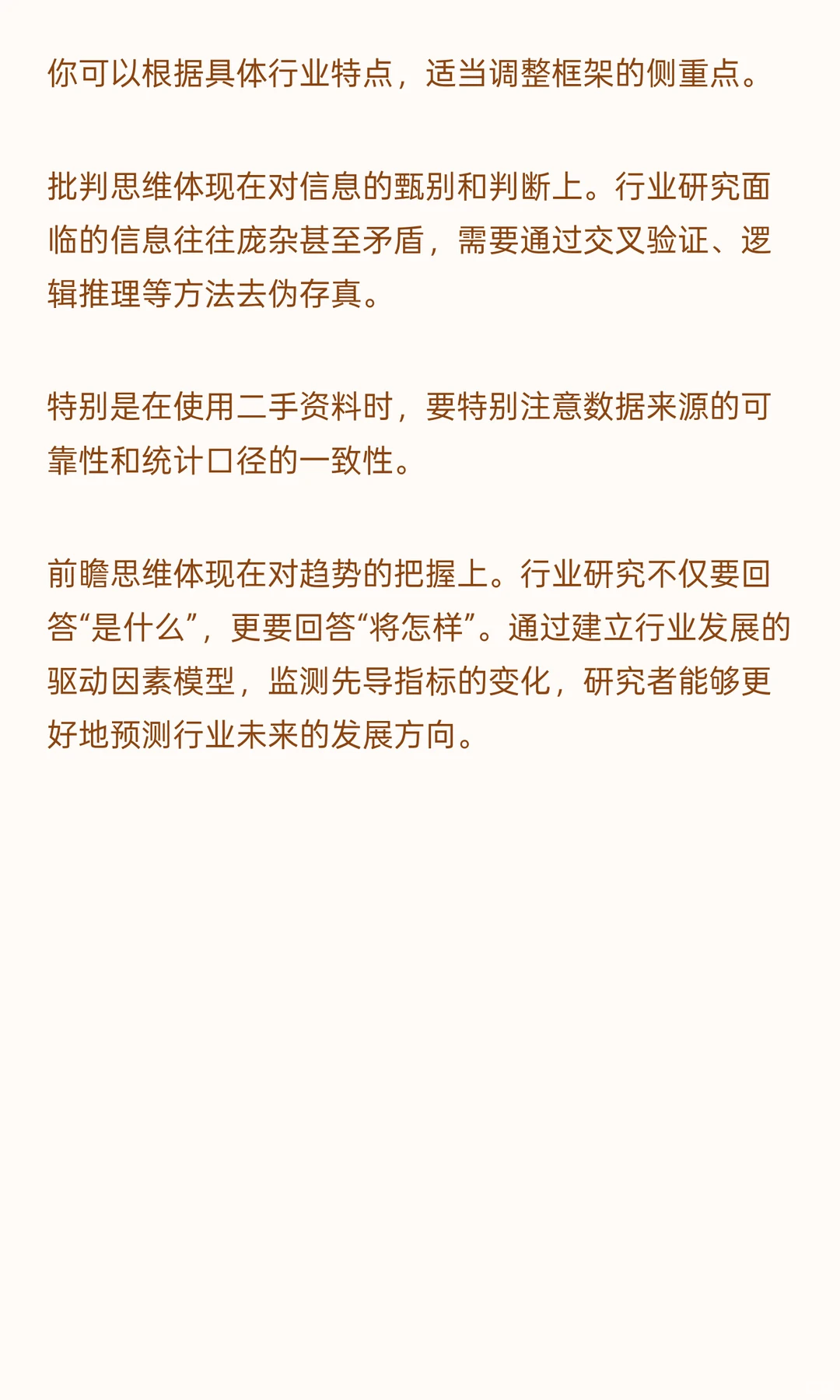 你可以根据具体行业特点，适当调整框架的侧重点。

批判思维体现在对信息的甄别和判断上。行业研究面临的信息往往庞杂甚至矛盾，需要通过交叉验证、逻辑推理等方法去伪存真。

特别是在使用二手资料时，要特别注意数据来源的可靠性和统计口径的一致性。

前瞻思维体现在对趋势的把握上。行业研究不仅要回答“是什么”，更要回答“将怎样”。通过建立行业发展的驱动因素模型，监测先导指标的变化，研究者能够更好地预测行业未来的发展方向。